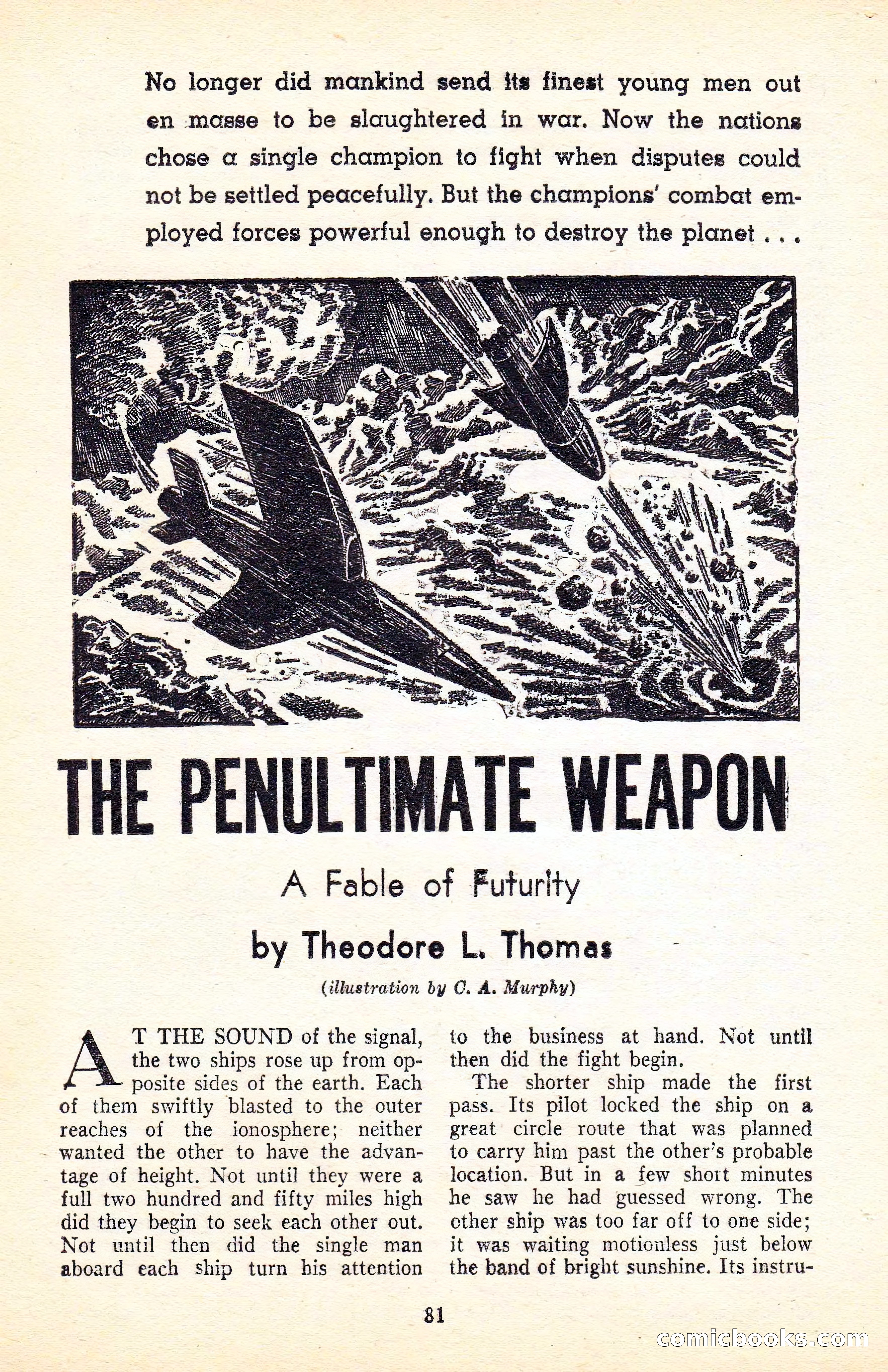 No longer did mankind send its finest young men out en masse to be slaughtered in war. Now the nations chose a single champion to fight when disputes could not be settled peacefully. But the champions' combat employed forces powerful enough to destroy the planet . . .

THE PENULTIMATE WEAPON

A Fable of Futurity

by Theodore L. Thomas

(illustration by C. A. Murphy)

AT THE SOUND of the signal, the two ships rose up from opposite sides of the earth. Each of them swiftly blasted to the outer reaches of the ionosphere; neither wanted the other to have the advantage of height. Not until they were a full two hundred and fifty miles high did they begin to seek each other out. Not until then did the single man aboard each ship turn his attention to the business at hand. Not until then did the fight begin.

The shorter ship made the first pass. Its pilot locked the ship on a great circle route that was planned to carry him past the other's probable location. But in a few short minutes he saw he had guessed wrong. The other ship was too far off to one side; it was waiting motionless just below the band of bright sunshine. Its instru-

81

comicbooks.com